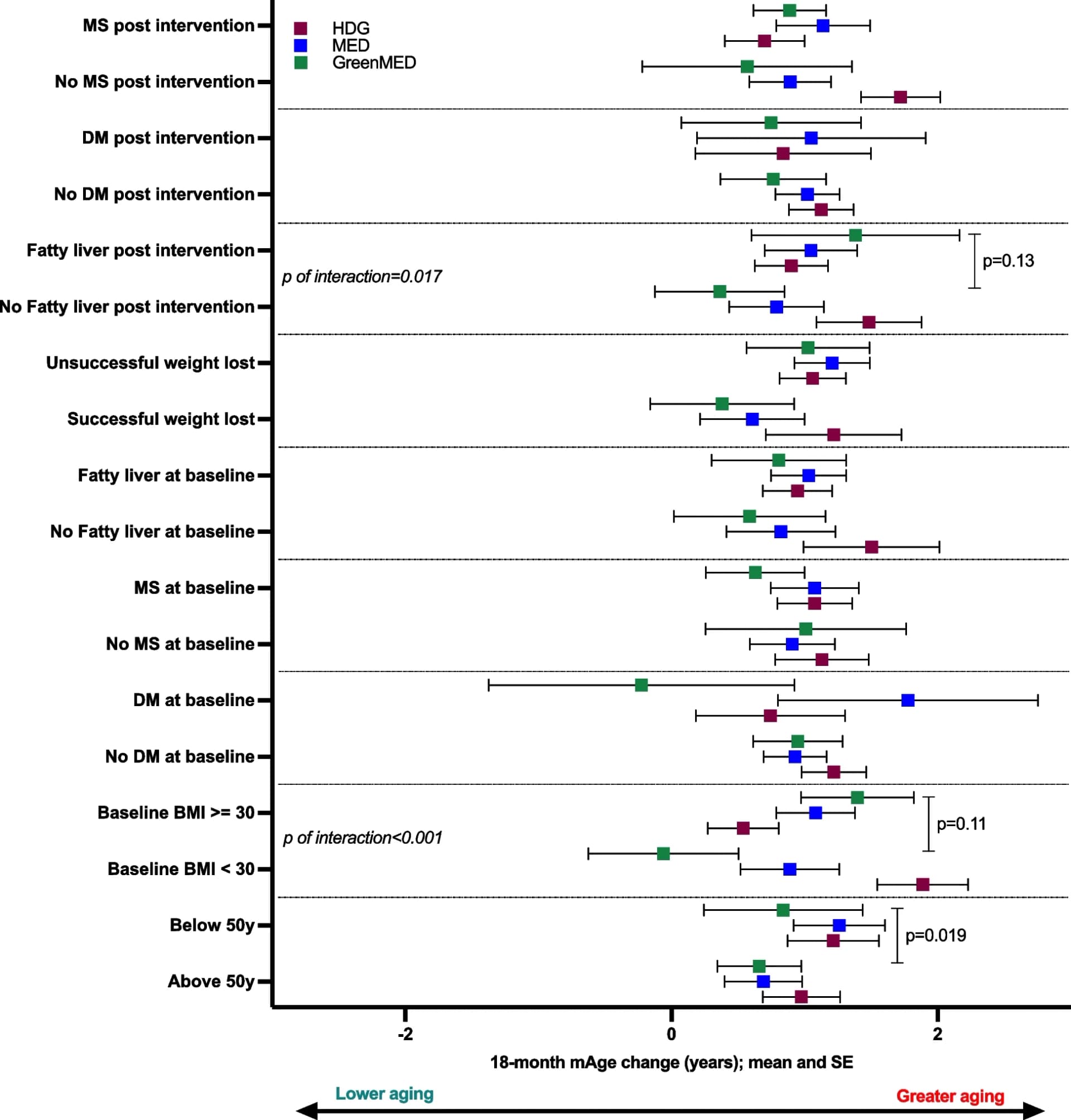 MS post intervention
No MS post intervention
DM post intervention
No DM post intervention
Fatty liver post intervention
No Fatty liver post intervention
Unsuccessful weight lost
Successful weight lost
Fatty liver at baseline
No Fatty liver at baseline
MS at baseline
No MS at baseline
DM at baseline
No DM at baseline
Baseline BMI >= 30
Baseline BMI < 30
Below 50y
Above 50y

HDG
MED
GreenMED

p of interaction=0.017
p=0.13
p of interaction<0.001
p=0.11
p=0.019

-2
0
2

18-month mAge change (years); mean and SE

Lower aging
Greater aging